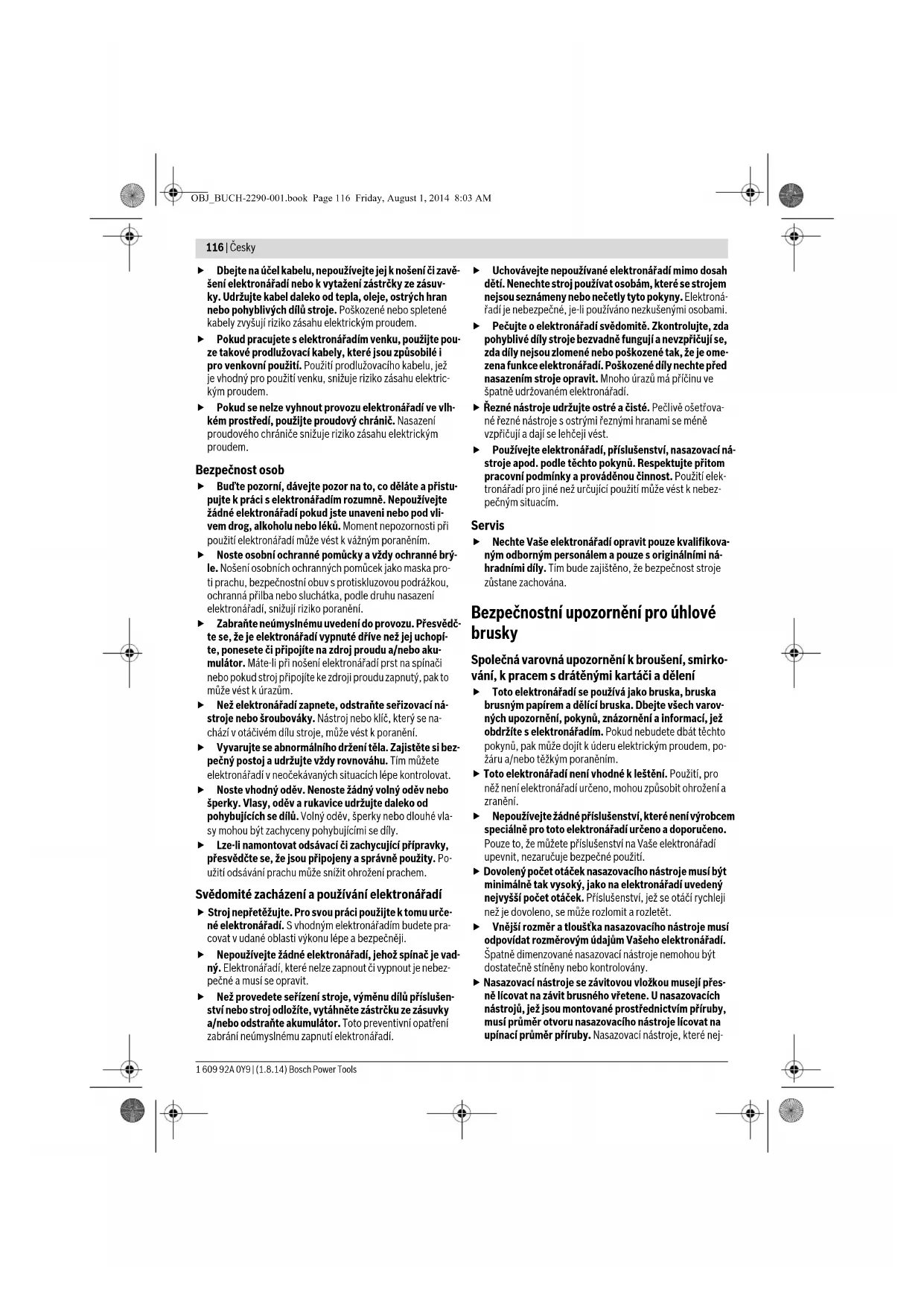 OBJ_BUCH-2290-001.book Page 116 Friday, August 1, 2014 8:03 AM

116 | Česky

▶ Dbejte na účel kabelu, nepoužívejte jej k nošení či zavěšení elektronářadí nebo k vytažení zástrčky ze zásuvky. Udržujte kabel daleko od tepla, oleje, ostrých hran nebo pohyblivých dílů stroje. Poškozené nebo spletené kabely zvyšují riziko zásahu elektrickým proudem.

▶ Pokud pracujete s elektronářadím venku, použijte pouze takové prodlužovací kabely, které jsou způsobilé i pro venkovní použití. Použití prodlužovacího kabelu, jež je vhodný pro použití venku, snižuje riziko zásahu elektrickým proudem.

▶ Pokud se nelze vyhnout provozu elektronářadí ve vlhkém prostředí, použijte proudový chránič. Nasazení proudového chrániče snižuje riziko zásahu elektrickým proudem.

Bezpečnost osob

▶ Buďte pozorní, dávejte pozor na to, co děláte a přistupujte k práci s elektronářadím rozumně. Nepoužívejte žádné elektronářadí pokud jste unaveni nebo pod vlivem drog, alkoholu nebo léků. Moment nepozornosti při použití elektronářadí může vést k vážným poraněním.

▶ Noste osobní ochranné pomůcky a vždy ochranné brýle. Nošení osobních ochranných pomůcek jako maska proti prachu, bezpečnostní obuv s protiskluzovou podrážkou, ochranná přilba nebo sluchátka, podle druhu nasazení elektronářadí, snižují riziko poranění.

▶ Zabraňte neúmyslnému uvedení do provozu. Přesvědčte se, že je elektronářadí vypnuté dříve než jej uchopíte, ponesete či připojíte na zdroj proudu a/nebo akumulátor. Máte-li při nošení elektronářadí prst na spínači nebo pokud stroj připojíte ke zdroji proudu zapnutý, pak to může vést k úrazům.

▶ Než elektronářadí zapnete, odstraňte seřizovací nástroje nebo šroubováky. Nástroj nebo klíč, který se nachází v otáčivém dílu stroje, může vést k poranění.

▶ Vyvarujte se abnormálního držení těla. Zajistěte si bezpečný postoj a udržujte vždy rovnováhu. Tím můžete elektronářadí v neočekávaných situacích lépe kontrolovat.

▶ Noste vhodný oděv. Nenoste žádný volný oděv nebo šperky. Vlasy, oděv a rukavice udržujte daleko od pohybujících se dílů. Volný oděv, šperky nebo dlouhé vlasy mohou být zachyceny pohybujícími se díly.

▶ Lze-li namontovat odsávací či zachycující přípravky, přesvědčte se, že jsou připojeny a správně použity. Použití odsávání prachu může snížit ohrožení prachem.

Svědomité zacházení a používání elektronářadí

▶ Stroj nepřetěžujte. Pro svou práci použijte k tomu určené elektronářadí. S vhodným elektronářadím budete pracovat v udané oblasti výkonu lépe a bezpečněji.

▶ Nepoužívejte žádné elektronářadí, jehož spínač je vadný. Elektronářadí, které nelze zapnout či vypnout je nebezpečné a musí se opravit.

▶ Než provedete seřízení stroje, výměnu dílů příslušenství nebo stroj odložíte, vytáhněte zástrčku ze zásuvky a/nebo odstraňte akumulátor. Toto preventivní opatření zabrání neúmyslnému zapnutí elektronářadí.

▶ Uchovávejte nepoužívané elektronářadí mimo dosah dětí. Nenechte stroj používat osobám, které se strojem nejsou seznámeny nebo nečetly tyto pokyny. Elektronářadí je nebezpečné, je-li používáno nezkušenými osobami.

▶ Pečujte o elektronářadí svědomitě. Zkontrolujte, zda pohyblivé díly stroje bezvadně fungují a nevzpřičují se, zda díly nejsou zlomené nebo poškozené tak, že je omezena funkce elektronářadí. Poškozené díly nechte před nasazením stroje opravit. Mnoho úrazů má příčinu ve špatně udržovaném elektronářadí.

▶ Řezné nástroje udržujte ostré a čisté. Pečlivě ošetřované řezné nástroje s ostrými řeznými hranami se méně vzpřičují a dají se lehčeji vést.

▶ Používejte elektronářadí, příslušenství, nasazovací nástroje apod. podle těchto pokynů. Respektujte přitom pracovní podmínky a prováděnou činnost. Použití elektronářadí pro jiné než určující použití může vést k nebezpečným situacím.

Servis

▶ Nechte Vaše elektronářadí opravit pouze kvalifikovaným odborným personálem a pouze s originálními náhradními díly. Tím bude zajištěno, že bezpečnost stroje zůstane zachována.

Bezpečnostní upozornění pro úhlové brusky

Společná varovná upozornění k broušení, smirkování, k pracem s drátěnými kartáči a dělení

▶ Toto elektronářadí se používá jako bruska, bruska brusným papírem a dělící bruska. Dbejte všech varovných upozornění, pokynů, znázornění a informací, jež obdržíte s elektronářadím. Pokud nebudete dbát těchto pokynů, pak může dojít k úderu elektrickým proudem, požáru a/nebo těžkým poraněním.

▶ Toto elektronářadí není vhodné k leštění. Použití, pro něž není elektronářadí určeno, mohou způsobit ohrožení a zranění.

▶ Nepoužívejte žádné příslušenství, které není výrobcem speciálně pro toto elektronářadí určeno a doporučeno. Pouze to, že můžete příslušenství na Vaše elektronářadí upevnit, nezaručuje bezpečné použití.

▶ Dovolený počet otáček nasazovacího nástroje musí být minimálně tak vysoký, jako na elektronářadí uvedený nejvyšší počet otáček. Příslušenství, jež se otáčí rychleji než je dovoleno, se může rozlomit a rozletět.

▶ Vnější rozměr a tloušťka nasazovacího nástroje musí odpovídat rozměrovým údajům Vašeho elektronářadí. Špatně dimenzované nasazovací nástroje nemohou být dostatečně stíněny nebo kontrolovány.

▶ Nasazovací nástroje se závitovou vložkou musejí přesně lícovat na závit brusného vřetene. U nasazovacích nástrojů, jež jsou montované prostřednictvím příruby, musí průměr otvoru nasazovacího nástroje lícovat na upínací průměr příruby. Nasazovací nástroje, které nej-

1 609 92A 0Y9 | (1.8.14) Bosch Power Tools